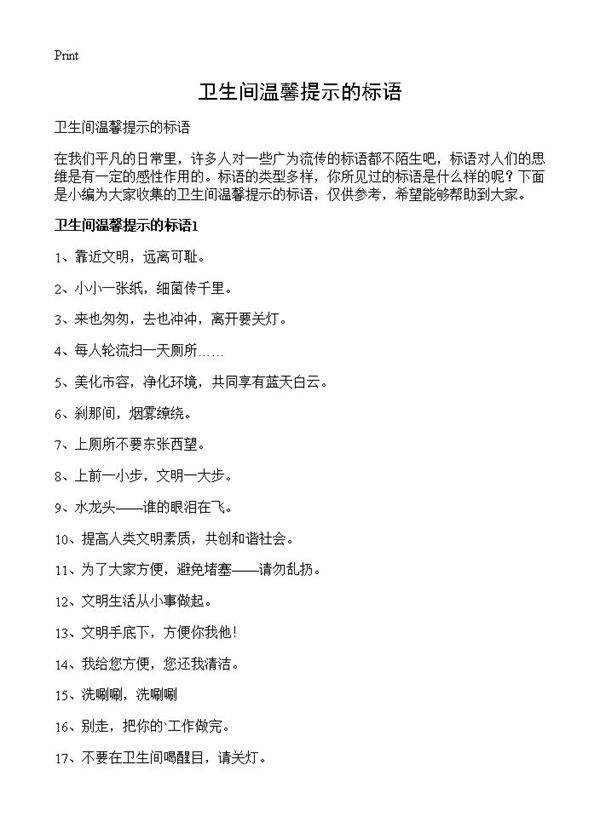 Print

卫生间温馨提示的标语

卫生间温馨提示的标语

在我们平凡的日常里，许多人对一些广为流传的标语都不陌生吧，标语对人们的思维是有一定的感性作用的。标语的类型多样，你所见过的标语是什么样的呢？下面是小编为大家收集的卫生间温馨提示的标语，仅供参考，希望能够帮助到大家。

卫生间温馨提示的标语1

1、靠近文明，远离可耻。

2、小小一张纸，细菌传千里。

3、来也匆匆，去也冲冲，离开要关灯。

4、每人轮流扫一天厕所……

5、美化市容，净化环境，共同享有蓝天白云。

6、刹那间，烟雾缭绕。

7、上厕所不要东张西望。

8、上前一小步，文明一大步。

9、水龙头——谁的眼泪在飞。

10、提高人类文明素质，共创和谐社会。

11、为了大家方便，避免堵塞——请勿乱扔。

12、文明生活从小事做起。

13、文明手底下，方便你我他！

14、我给您方便，您还我清洁。

15、洗唰唰，洗唰唰

16、别走，把你的`工作做完。

17、不要在卫生间喝醒目，请关灯。